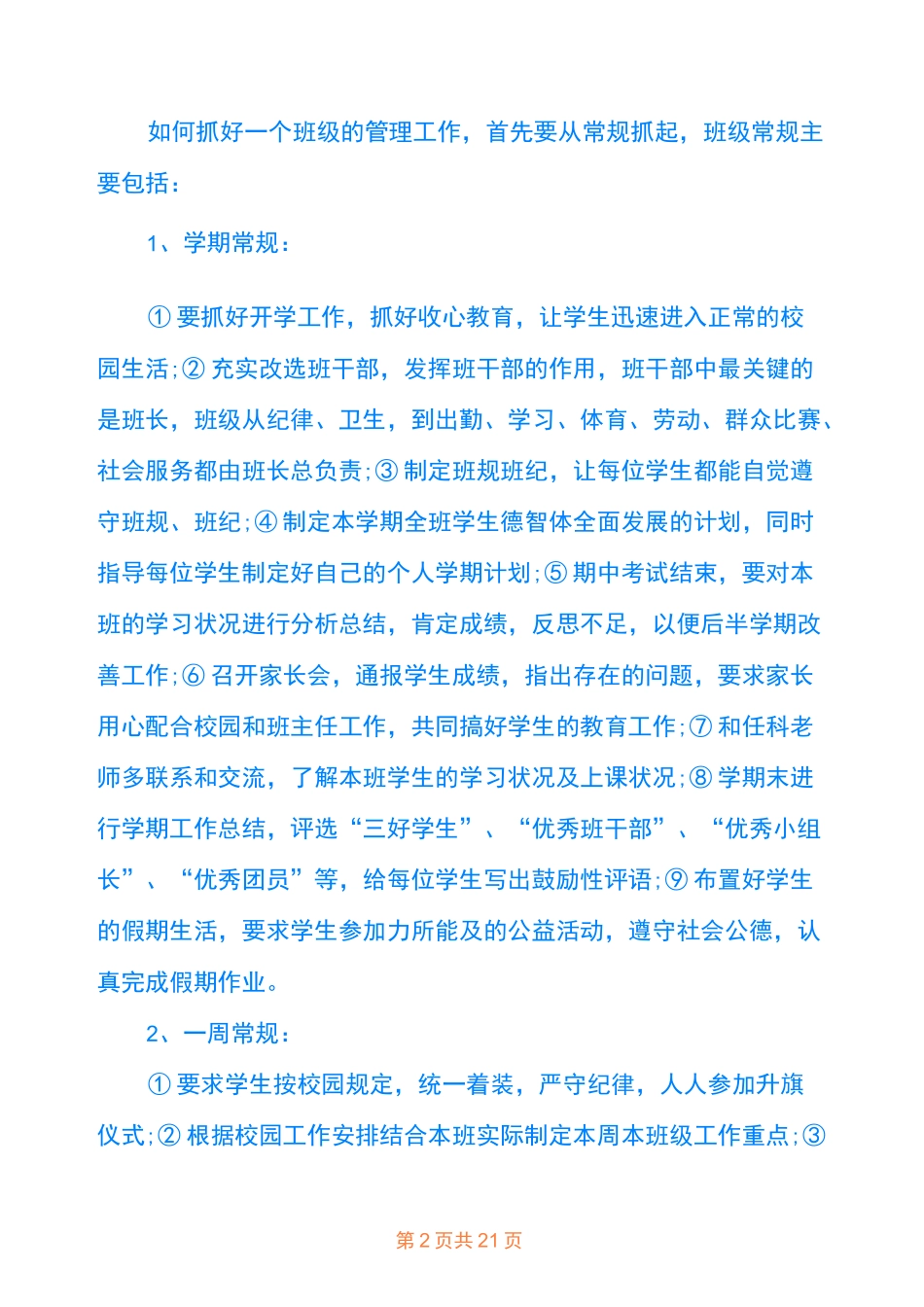 如何抓好一个班级的管理工作，首先要从常规抓起，班级常规主要包括：

1、学期常规：

① 要抓好开学工作，抓好收心教育，让学生迅速进入正常的校园生活;② 充实改选班干部，发挥班干部的作用，班干部中最关键的是班长，班级从纪律、卫生，到出勤、学习、体育、劳动、群众比赛、社会服务都由班长总负责;③ 制定班规班纪，让每位学生都能自觉遵守班规、班纪;④ 制定本学期全班学生德智体全面发展的计划，同时指导每位学生制定好自己的个人学期计划;⑤ 期中考试结束，要对本班的学习状况进行分析总结，肯定成绩，反思不足，以便后半学期改善工作;⑥ 召开家长会，通报学生成绩，指出存在的问题，要求家长用心配合校园和班主任工作，共同搞好学生的教育工作;⑦ 和任科老师多联系和交流，了解本班学生的学习状况及上课状况;⑧ 学期末进行学期工作总结，评选“三好学生”、“优秀班干部”、“优秀小组长”、“优秀团员”等，给每位学生写出鼓励性评语;⑨ 布置好学生的假期生活，要求学生参加力所能及的公益活动，遵守社会公德，认真完成假期作业。

2、一周常规：

① 要求学生按校园规定，统一着装，严守纪律，人人参加升旗仪式;② 根据校园工作安排结合本班实际制定本周本班级工作重点;③

第 2 页共 21 页